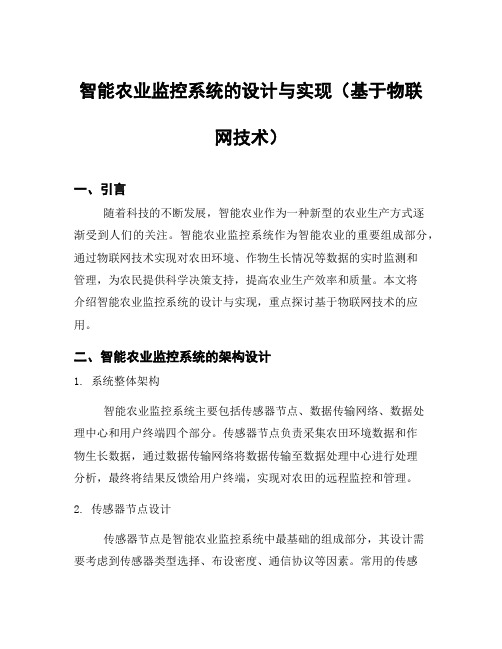 智能农业监控系统的设计与实现（基于物联网技术）

一、引言

随着科技的不断发展，智能农业作为一种新型的农业生产方式逐渐受到人们的关注。智能农业监控系统作为智能农业的重要组成部分，通过物联网技术实现对农田环境、作物生长情况等数据的实时监测和管理，为农民提供科学决策支持，提高农业生产效率和质量。本文将介绍智能农业监控系统的设计与实现，重点探讨基于物联网技术的应用。

二、智能农业监控系统的架构设计

1. 系统整体架构

智能农业监控系统主要包括传感器节点、数据传输网络、数据处理中心和用户终端四个部分。传感器节点负责采集农田环境数据和作物生长数据，通过数据传输网络将数据传输至数据处理中心进行处理分析，最终将结果反馈给用户终端，实现对农田的远程监控和管理。

2. 传感器节点设计

传感器节点是智能农业监控系统中最基础的组成部分，其设计需要考虑到传感器类型选择、布设密度、通信协议等因素。常用的传感